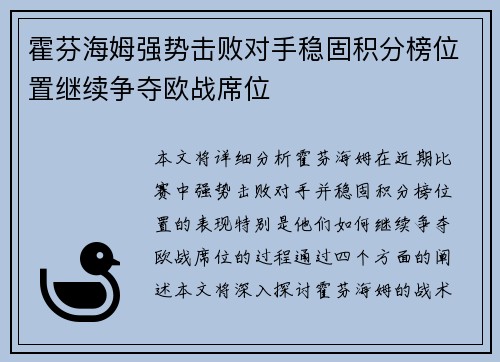 霍芬海姆强势击败对手稳固积分榜位置继续争夺欧战席位

本文将详细分析霍芬海姆在近期比赛中强势击败对手并稳固积分榜位置的表现特别是他们如何继续争夺欧战席位的过程通过四个方面的阐述本文将深入探讨霍芬海姆的战术